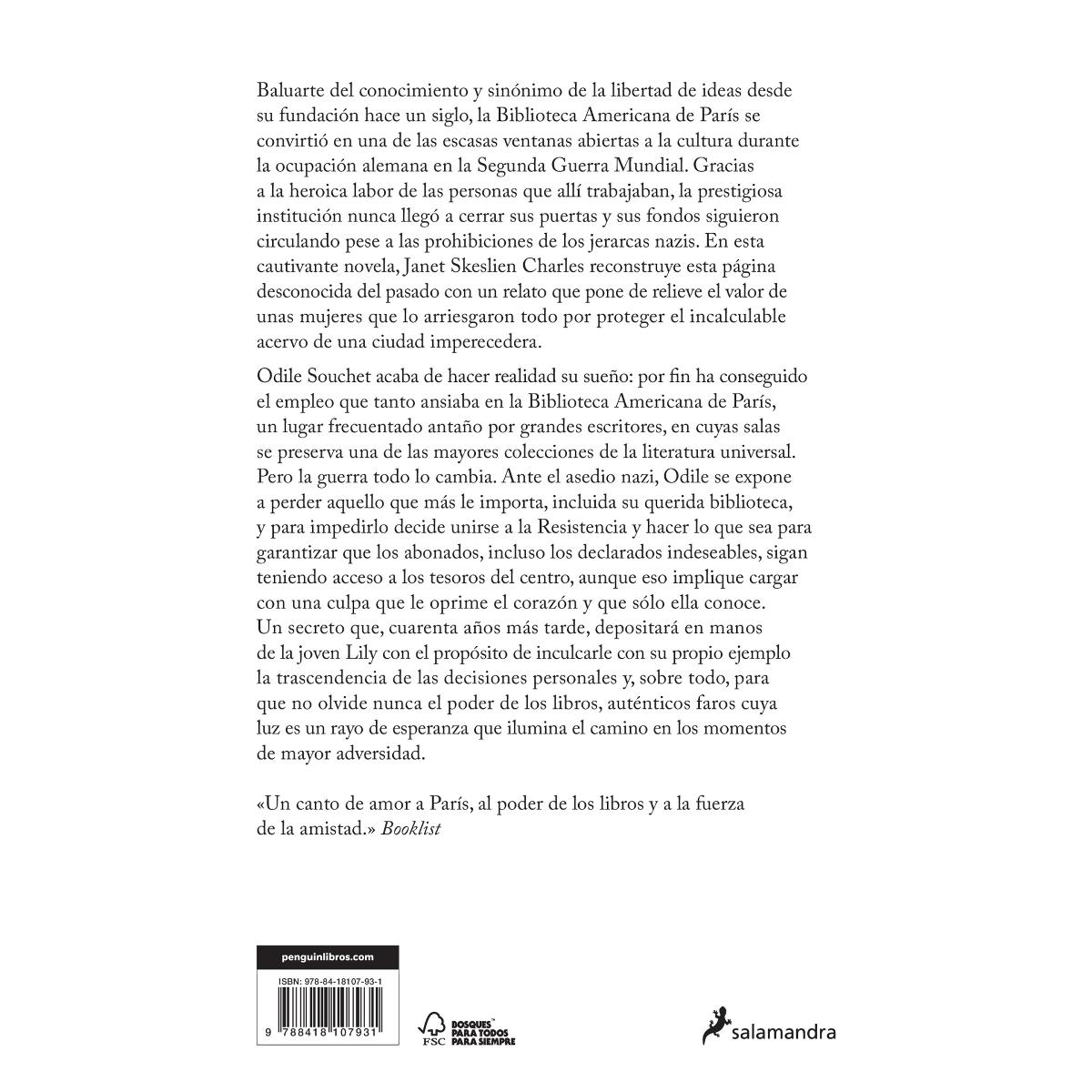 Baluarte del conocimiento y sinónimo de la libertad de ideas desde su fundación hace un siglo, la Biblioteca Americana de París se convirtió en una de las escasas ventanas abiertas a la cultura durante la ocupación alemana en la Segunda Guerra Mundial. Gracias a la heroica labor de las personas que allí trabajaban, la prestigiosa institución nunca llegó a cerrar sus puertas y sus fondos siguieron circulando pese a las prohibiciones de los jerarcas nazis. En esta cautivante novela, Janet Skeslien Charles reconstruye esta página desconocida del pasado con un relato que pone de relieve el valor de unas mujeres que lo arriesgaron todo por proteger el incalculable acervo de una ciudad imperecedera.

Odile Souchet acaba de hacer realidad su sueño: por fin ha conseguido el empleo que tanto ansiaba en la Biblioteca Americana de París, un lugar frecuentado antaño por grandes escritores, en cuyas salas se preserva una de las mayores colecciones de la literatura universal. Pero la guerra todo lo cambia. Ante el asedio nazi, Odile se expone a perder aquello que más le importa, incluida su querida biblioteca, y para impedirlo decide unirse a la Resistencia y hacer lo que sea para garantizar que los abonados, incluso los declarados indeseables, sigan teniendo acceso a los tesoros del centro, aunque eso implique cargar con una culpa que le oprime el corazón y que sólo ella conoce. Un secreto que, cuarenta años más tarde, depositará en manos de la joven Lily con el propósito de inculcarle con su propio ejemplo la trascendencia de las decisiones personales y, sobre todo, para que no olvide nunca el poder de los libros, auténticos faros cuya luz es un rayo de esperanza que ilumina el camino en los momentos de mayor adversidad.

«Un canto de amor a París, al poder de los libros y a la fuerza de la amistad.» Booklist

penguinlibros.com

ISBN: 978-84-18107-93-1

9 788418 107931

FSC BOSQUES PARA TODOS PARA SIEMPRE

salamandra